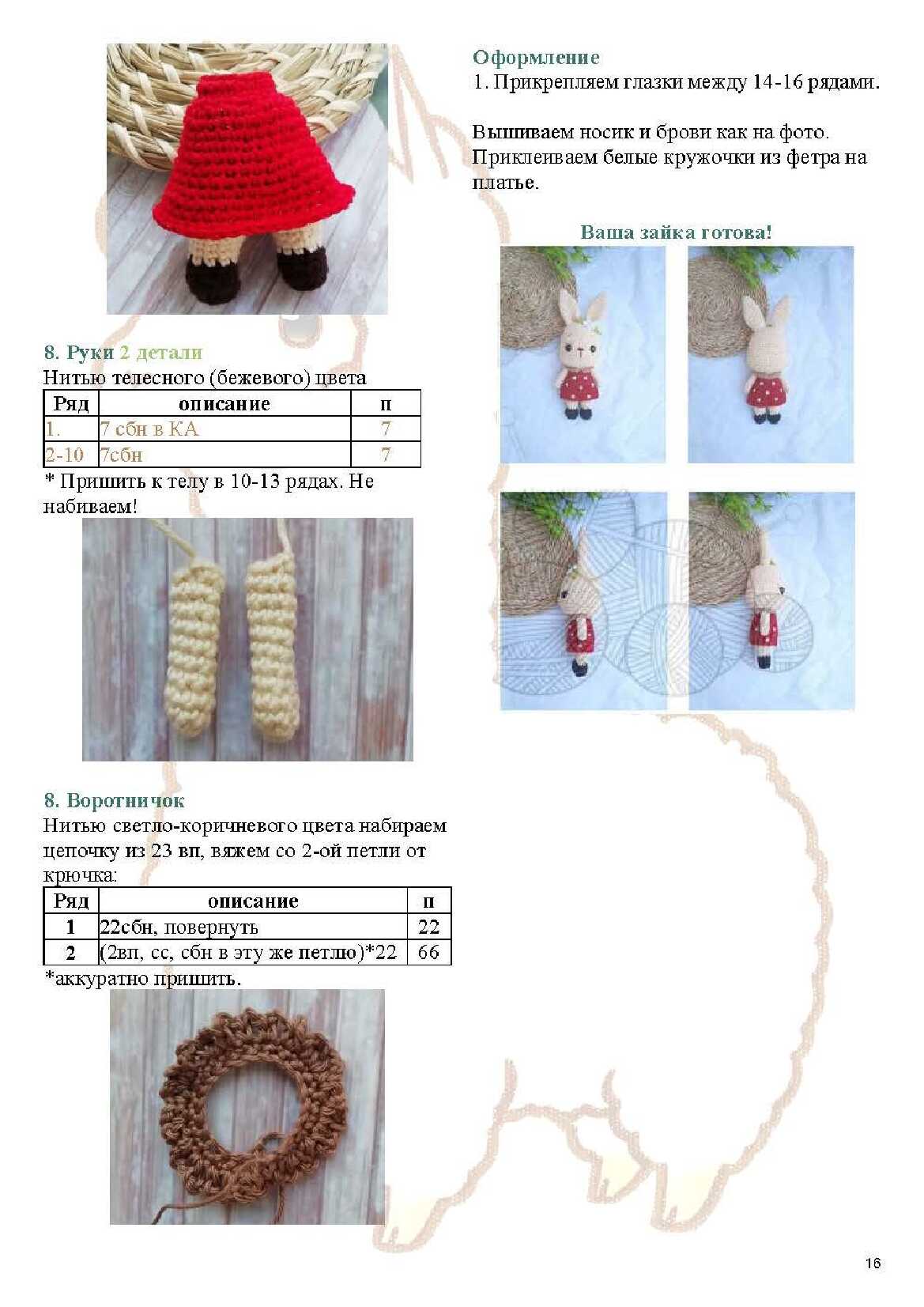 8. Руки 2 детали
Нитью телесного (бежевого) цвета

| Ряд | описание | п |
|---|---|---|
| 1. | 7 сбн в КА | 7 |
| 2-10 | 7сбн | 7 |

* Пришить к телу в 10-13 рядах. Не набиваем!

8. Воротничок
Нитью светло-коричневого цвета набираем цепочку из 23 вп, вяжем со 2-ой петли от крючка:

| Ряд | описание | п |
|---|---|---|
| 1 | 22сбн, повернуть | 22 |
| 2 | (2вп, сс, сбн в эту же петлю)*22 | 66 |

*аккуратно пришить.

Оформление
1. Прикрепляем глазки между 14-16 рядами.

Вышиваем носик и брови как на фото. Приклеиваем белые кружочки из фетра на платье.

Ваша зайка готова!

16